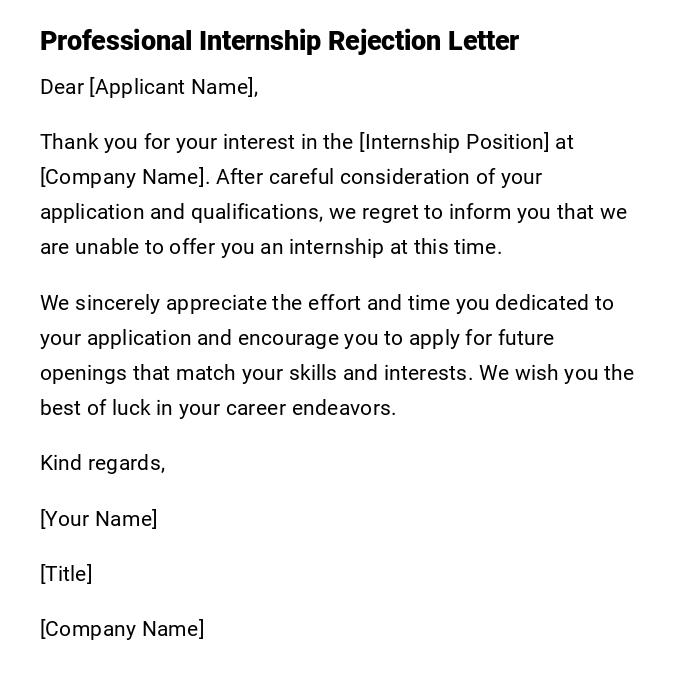 Professional Internship Rejection Letter

Dear [Applicant Name],

Thank you for your interest in the [Internship Position] at [Company Name]. After careful consideration of your application and qualifications, we regret to inform you that we are unable to offer you an internship at this time.

We sincerely appreciate the effort and time you dedicated to your application and encourage you to apply for future openings that match your skills and interests. We wish you the best of luck in your career endeavors.

Kind regards,

[Your Name]

[Title]

[Company Name]